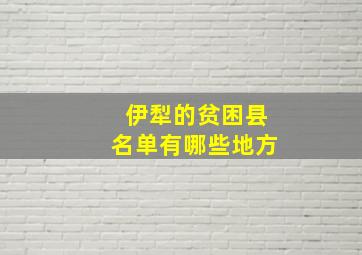 伊犁的贫困县
名单有哪些地方